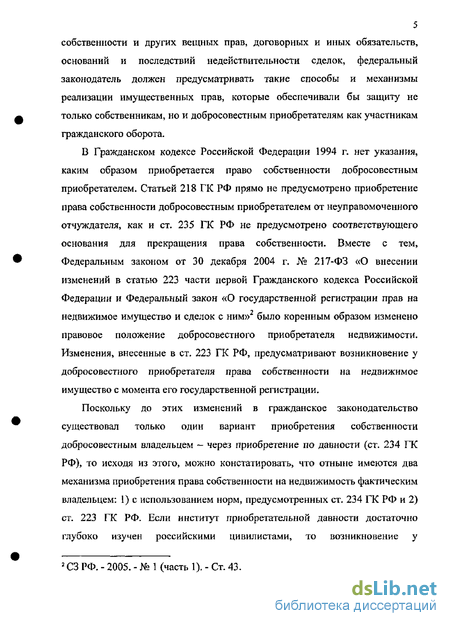 5

собственности и других вещных прав, договорных и иных обязательств, оснований и последствий недействительности сделок, федеральный законодатель должен предусматривать такие способы и механизмы реализации имущественных прав, которые обеспечивали бы защиту не только собственникам, но и добросовестным приобретателям как участникам гражданского оборота.

В Гражданском кодексе Российской Федерации 1994 г. нет указания, каким образом приобретается право собственности добросовестным приобретателем. Статьей 218 ГК РФ прямо не предусмотрено приобретение права собственности добросовестным приобретателем от неуправомоченного отчуждателя, как и ст. 235 ГК РФ не предусмотрено соответствующего основания для прекращения права собственности. Вместе с тем, Федеральным законом от 30 декабря 2004 г. № 217-ФЗ «О внесении изменений в статью 223 части первой Гражданского кодекса Российской Федерации и Федеральный закон «О государственной регистрации прав на недвижимое имущество и сделок с ним»$^2$ было коренным образом изменено правовое положение добросовестного приобретателя недвижимости. Изменения, внесенные в ст. 223 ГК РФ, предусматривают возникновение у добросовестного приобретателя права собственности на недвижимое имущество с момента его государственной регистрации.

Поскольку до этих изменений в гражданское законодательство существовал только один вариант приобретения собственности добросовестным владельцем – через приобретение по давности (ст. 234 ГК РФ), то исходя из этого, можно констатировать, что отныне имеются два механизма приобретения права собственности на недвижимость фактическим владельцем: 1) с использованием норм, предусмотренных ст. 234 ГК РФ и 2) ст. 223 ГК РФ. Если институт приобретательной давности достаточно глубоко изучен российскими цивилистами, то возникновение у

$^2$ СЗ РФ. - 2005. - № 1 (часть 1). - Ст. 43.

dsLib.net
библиотека диссертаций